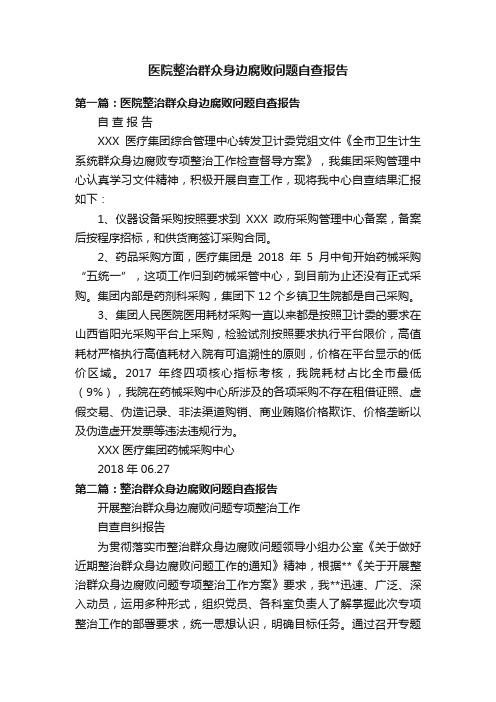 医院整治群众身边腐败问题自查报告

第一篇：医院整治群众身边腐败问题自查报告

自 查 报 告

XXX 医疗集团综合管理中心转发卫计委党组文件《全市卫生计生系统群众身边腐败专项整治工作检查督导方案》，我集团采购管理中心认真学习文件精神，积极开展自查工作，现将我中心自查结果汇报如下：

1、仪器设备采购按照要求到 XXX 政府采购管理中心备案，备案后按程序招标，和供货商签订采购合同。

2、药品采购方面，医疗集团是 2018 年 5 月中旬开始药械采购“五统一”，这项工作归到药械采管中心，到目前为止还没有正式采购。集团内部是药剂科采购，集团下 12 个乡镇卫生院都是自己采购。

3、集团人民医院医用耗材采购一直以来都是按照卫计委的要求在山西省阳光采购平台上采购，检验试剂按照要求执行平台限价，高值耗材严格执行高值耗材入院有可追溯性的原则，价格在平台显示的低价区域。2017 年终四项核心指标考核，我院耗材占比全市最低（9%），我院在药械采购中心所涉及的各项采购不存在租借证照、虚假交易、伪造记录、非法渠道购销、商业贿赂价格欺诈、价格垄断以及伪造虚开发票等违法违规行为。

XXX 医疗集团药械采购中心

2018 年 06.27

第二篇：整治群众身边腐败问题自查报告

开展整治群众身边腐败问题专项整治工作

自查自纠报告

为贯彻落实市整治群众身边腐败问题领导小组办公室《关于做好近期整治群众身边腐败问题工作的通知》精神，根据**《关于开展整治群众身边腐败问题专项整治工作方案》要求，我**迅速、广泛、深入动员，运用多种形式，组织党员、各科室负责人了解掌握此次专项整治工作的部署要求，统一思想认识，明确目标任务。通过召开专题